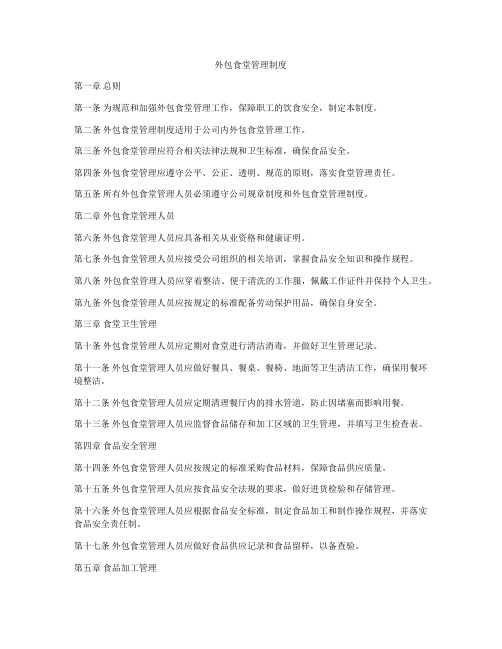 外包食堂管理制度

第一章 总则

第一条 为规范和加强外包食堂管理工作，保障职工的饮食安全，制定本制度。

第二条 外包食堂管理制度适用于公司内外包食堂管理工作。

第三条 外包食堂管理应符合相关法律法规和卫生标准，确保食品安全。

第四条 外包食堂管理应遵守公平、公正、透明、规范的原则，落实食堂管理责任。

第五条 所有外包食堂管理人员必须遵守公司规章制度和外包食堂管理制度。

第二章 外包食堂管理人员

第六条 外包食堂管理人员应具备相关从业资格和健康证明。

第七条 外包食堂管理人员应接受公司组织的相关培训，掌握食品安全知识和操作规程。

第八条 外包食堂管理人员应穿着整洁、便于清洗的工作服，佩戴工作证件并保持个人卫生。

第九条 外包食堂管理人员应按规定的标准配备劳动保护用品，确保自身安全。

第三章 食堂卫生管理

第十条 外包食堂管理人员应定期对食堂进行清洁消毒，并做好卫生管理记录。

第十一条 外包食堂管理人员应做好餐具、餐桌、餐椅、地面等卫生清洁工作，确保用餐环境整洁。

第十二条 外包食堂管理人员应定期清理餐厅内的排水管道，防止因堵塞而影响用餐。

第十三条 外包食堂管理人员应监督食品储存和加工区域的卫生管理，并填写卫生检查表。

第四章 食品安全管理

第十四条 外包食堂管理人员应按规定的标准采购食品材料，保障食品供应质量。

第十五条 外包食堂管理人员应按食品安全法规的要求，做好进货检验和存储管理。

第十六条 外包食堂管理人员应根据食品安全标准，制定食品加工和制作操作规程，并落实食品安全责任制。

第十七条 外包食堂管理人员应做好食品供应记录和食品留样，以备查验。

第五章 食品加工管理